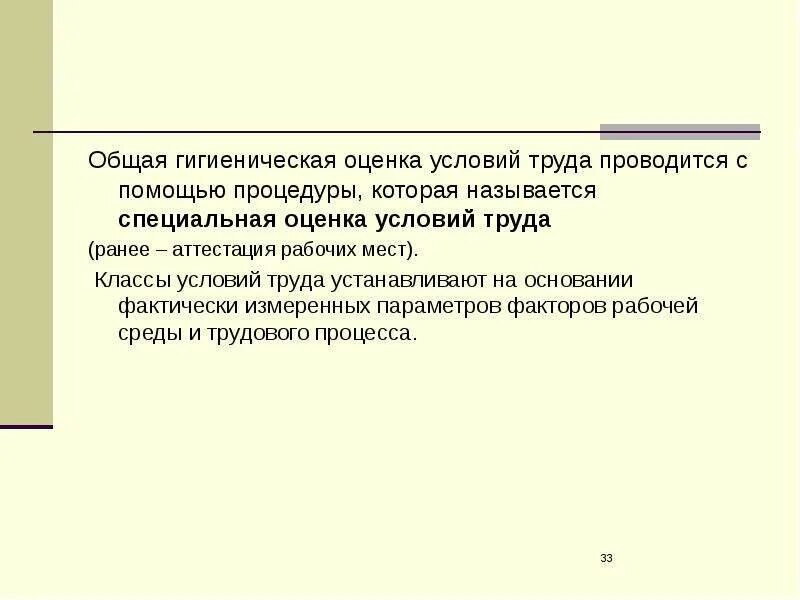 Общая гигиеническая оценка условий труда проводится с помощью процедуры, которая называется специальная оценка условий труда

(ранее – аттестация рабочих мест).

Классы условий труда устанавливают на основании фактически измеренных параметров факторов рабочей среды и трудового процесса.

33